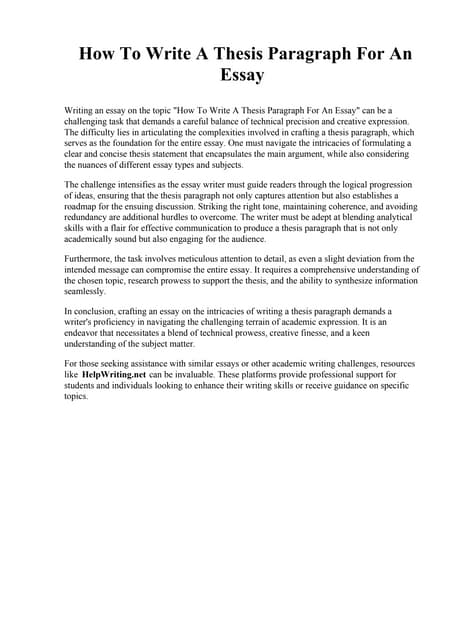 How To Write A Thesis Paragraph For An Essay

Writing an essay on the topic "How To Write A Thesis Paragraph For An Essay" can be a challenging task that demands a careful balance of technical precision and creative expression. The difficulty lies in articulating the complexities involved in crafting a thesis paragraph, which serves as the foundation for the entire essay. One must navigate the intricacies of formulating a clear and concise thesis statement that encapsulates the main argument, while also considering the nuances of different essay types and subjects.

The challenge intensifies as the essay writer must guide readers through the logical progression of ideas, ensuring that the thesis paragraph not only captures attention but also establishes a roadmap for the ensuing discussion. Striking the right tone, maintaining coherence, and avoiding redundancy are additional hurdles to overcome. The writer must be adept at blending analytical skills with a flair for effective communication to produce a thesis paragraph that is not only academically sound but also engaging for the audience.

Furthermore, the task involves meticulous attention to detail, as even a slight deviation from the intended message can compromise the entire essay. It requires a comprehensive understanding of the chosen topic, research prowess to support the thesis, and the ability to synthesize information seamlessly.

In conclusion, crafting an essay on the intricacies of writing a thesis paragraph demands a writer's proficiency in navigating the challenging terrain of academic expression. It is an endeavor that necessitates a blend of technical prowess, creative finesse, and a keen understanding of the subject matter.

For those seeking assistance with similar essays or other academic writing challenges, resources like HelpWriting.net can be invaluable. These platforms provide professional support for students and individuals looking to enhance their writing skills or receive guidance on specific topics.